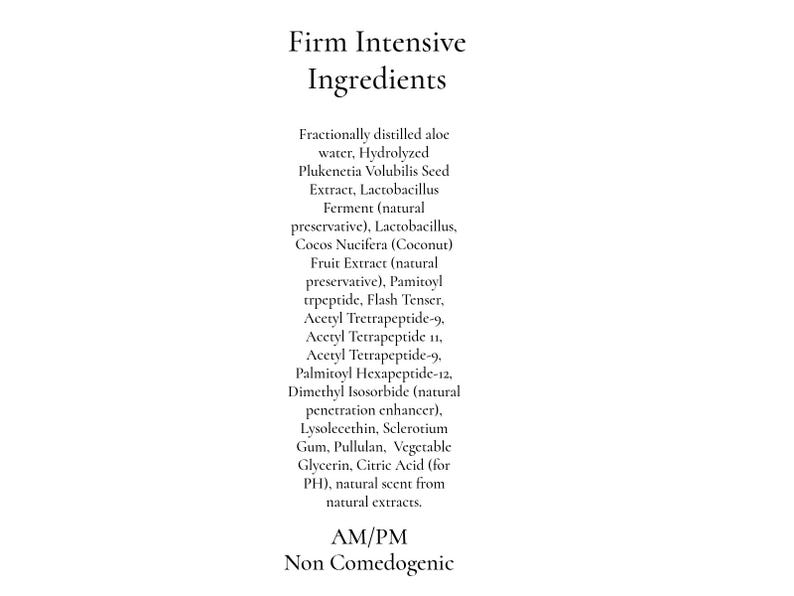 Firm Intensive Ingredients

Fractionally distilled aloe water, Hydrolyzed Plukenetia Volubilis Seed Extract, Lactobacillus Ferment (natural preservative), Lactobacillus, Cocos Nucifera (Coconut) Fruit Extract (natural preservative), Pamitoyl trpeptide, Flash Tenser, Acetyl Tretrapeptide-9, Acetyl Tetrapeptide 11, Acetyl Tetrapeptide-9, Palmitoyl Hexapeptide-12, Dimethyl Isosorbide (natural penetration enhancer), Lysolecethin, Sclerotium Gum, Pullulan, Vegetable Glycerin, Citric Acid (for PH), natural scent from natural extracts.

AM/PM
Non Comedogenic